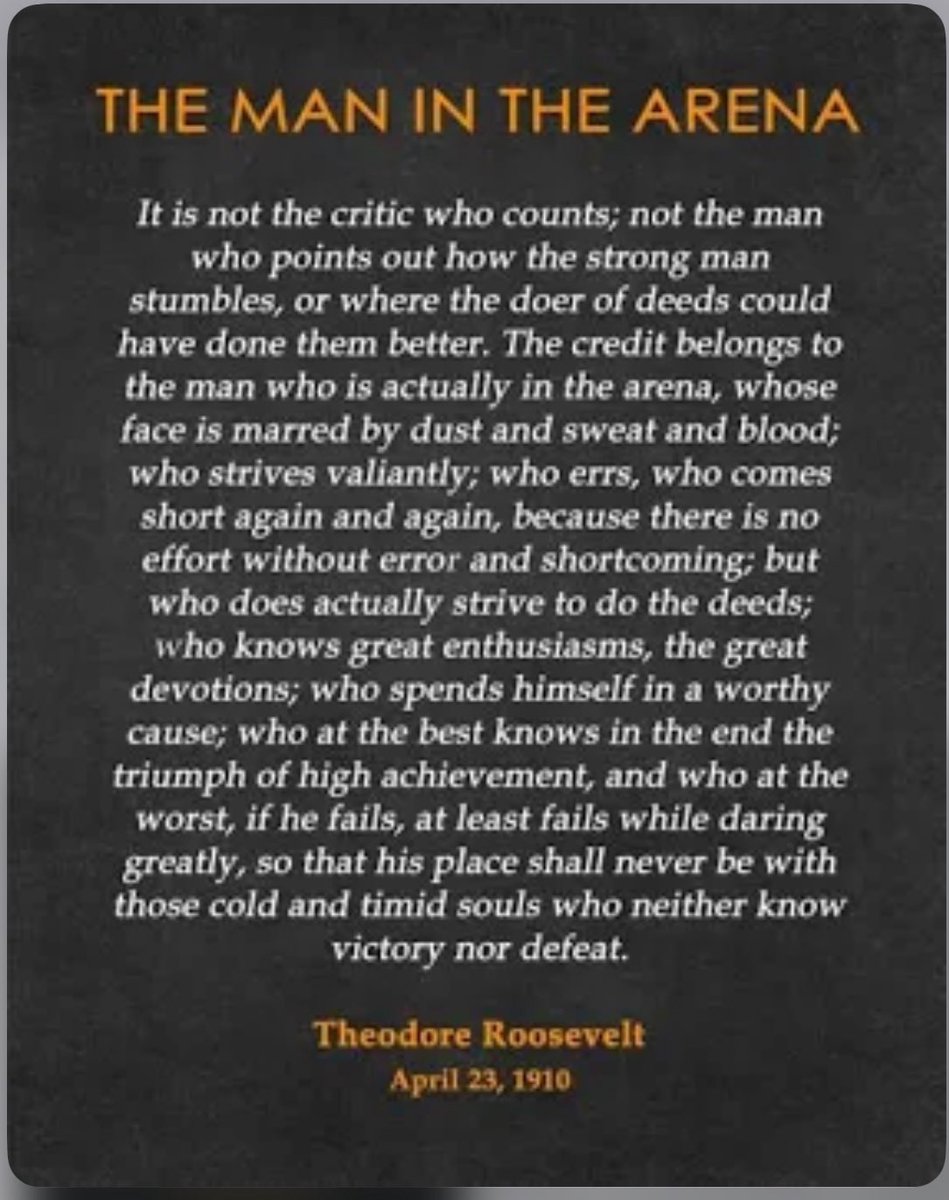 THE MAN IN THE ARENA

It is not the critic who counts; not the man who points out how the strong man stumbles, or where the doer of deeds could have done them better. The credit belongs to the man who is actually in the arena, whose face is marred by dust and sweat and blood; who strives valiantly; who errs, who comes short again and again, because there is no effort without error and shortcoming; but who does actually strive to do the deeds; who knows great enthusiasms, the great devotions; who spends himself in a worthy cause; who at the best knows in the end the triumph of high achievement, and who at the worst, if he fails, at least fails while daring greatly, so that his place shall never be with those cold and timid souls who neither know victory nor defeat.

Theodore Roosevelt
April 23, 1910